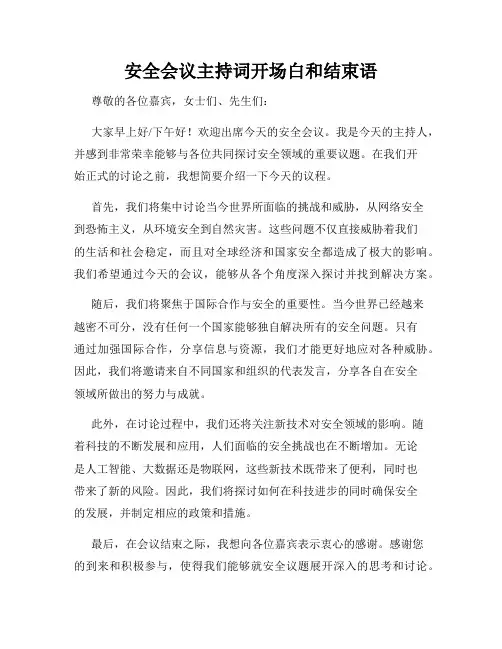 安全会议主持词开场白和结束语

尊敬的各位嘉宾，女士们、先生们：

大家早上好/下午好！欢迎出席今天的安全会议。我是今天的主持人，并感到非常荣幸能够与各位共同探讨安全领域的重要议题。在我们开始正式的讨论之前，我想简要介绍一下今天的议程。

首先，我们将集中讨论当今世界所面临的挑战和威胁，从网络安全到恐怖主义，从环境安全到自然灾害。这些问题不仅直接威胁着我们的生活和社会稳定，而且对全球经济和国家安全都造成了极大的影响。我们希望通过今天的会议，能够从各个角度深入探讨并找到解决方案。

随后，我们将聚焦于国际合作与安全的重要性。当今世界已经越来越密不可分，没有任何一个国家能够独自解决所有的安全问题。只有通过加强国际合作，分享信息与资源，我们才能更好地应对各种威胁。因此，我们将邀请来自不同国家和组织的代表发言，分享各自在安全领域所做出的努力与成就。

此外，在讨论过程中，我们还将关注新技术对安全领域的影响。随着科技的不断发展和应用，人们面临的安全挑战也在不断增加。无论是人工智能、大数据还是物联网，这些新技术既带来了便利，同时也带来了新的风险。因此，我们将探讨如何在科技进步的同时确保安全的发展，并制定相应的政策和措施。

最后，在会议结束之际，我想向各位嘉宾表示衷心的感谢。感谢您的到来和积极参与，使得我们能够就安全议题展开深入的思考和讨论。